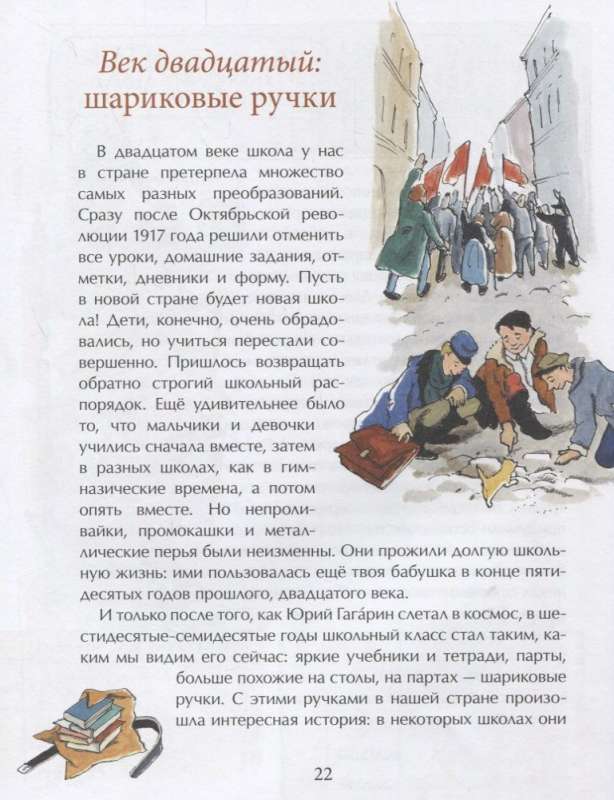 Век двадцатый: шариковые ручки

В двадцатом веке школа у нас в стране претерпела множество самых разных преобразований. Сразу после Октябрьской революции 1917 года решили отменить все уроки, домашние задания, отметки, дневники и форму. Пусть в новой стране будет новая школа! Дети, конечно, очень обрадовались, но учиться перестали совершенно. Пришлось возвращать обратно строгий школьный распорядок. Ещё удивительнее было то, что мальчики и девочки учились сначала вместе, затем в разных школах, как в гимназические времена, а потом опять вместе. Но непроливайки, промокашки и металлические перья были неизменны. Они прожили долгую школьную жизнь: ими пользовалась ещё твоя бабушка в конце пятидесятых годов прошлого, двадцатого века.

И только после того, как Юрий Гага́рин слетал в космос, в шестидесятые-семидесятые годы школьный класс стал таким, каким мы видим его сейчас: яркие учебники и тетради, парты, больше похожие на столы, на партах — шариковые ручки. С этими ручками в нашей стране произошла интересная история: в некоторых школах они

22